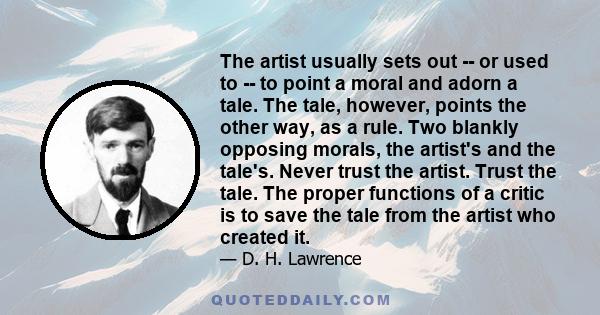 The artist usually sets out -- or used to -- to point a moral and adorn a tale. The tale, however, points the other way, as a rule. Two blankly opposing morals, the artist's and the tale's. Never trust the artist. Trust the tale. The proper functions of a critic is to save the tale from the artist who created it.
— D. H. Lawrence

QUOTEDDAILY.COM